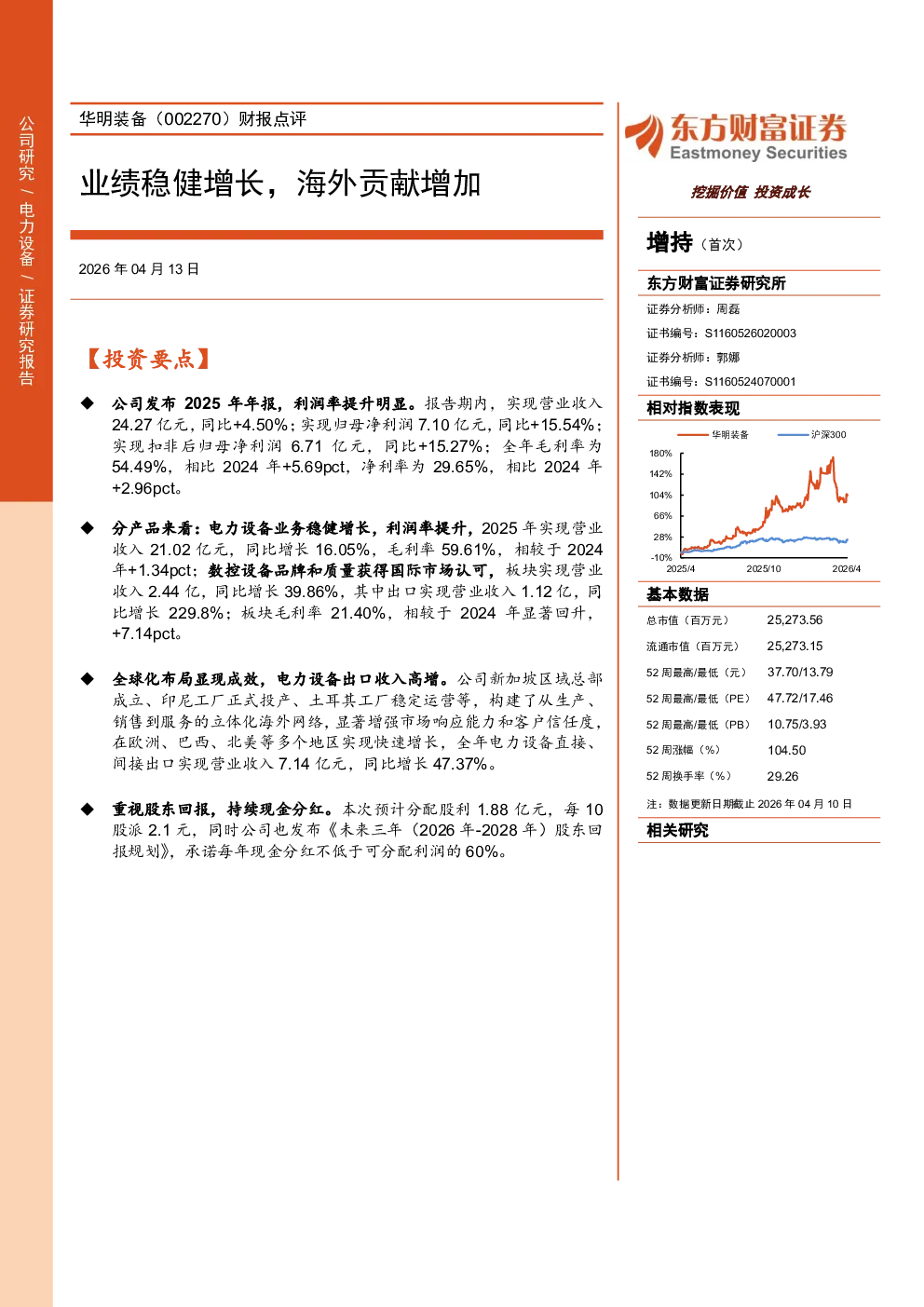 公司研究 / 电力设备 / 证券研究报告

华明装备（002270）财报点评

业绩稳健增长，海外贡献增加

2026 年 04 月 13 日

【投资要点】

◆ 公司发布 2025 年年报，利润率提升明显。报告期内，实现营业收入 24.27 亿元，同比+4.50%；实现归母净利润 7.10 亿元，同比+15.54%；实现扣非后归母净利润 6.71 亿元，同比+15.27%；全年毛利率为 54.49%，相比 2024 年+5.69pct，净利率为 29.65%，相比 2024 年+2.96pct。

◆ 分产品来看：电力设备业务稳健增长，利润率提升，2025 年实现营业收入 21.02 亿元，同比增长 16.05%，毛利率 59.61%，相较于 2024 年+1.34pct；数控设备品牌和质量获得国际市场认可，板块实现营业收入 2.44 亿，同比增长 39.86%，其中出口实现营业收入 1.12 亿，同比增长 229.8%；板块毛利率 21.40%，相较于 2024 年显著回升，+7.14pct。

◆ 全球化布局显现成效，电力设备出口收入高增。公司新加坡区域总部成立、印尼工厂正式投产、土耳其工厂稳定运营等，构建了从生产、销售到服务的立体化海外网络，显著增强市场响应能力和客户信任度，在欧洲、巴西、北美等多个地区实现快速增长，全年电力设备直接、间接出口实现营业收入 7.14 亿元，同比增长 47.37%。

◆ 重视股东回报，持续现金分红。本次预计分配股利 1.88 亿元，每 10 股派 2.1 元，同时公司也发布《未来三年（2026 年-2028 年）股东回报规划》，承诺每年现金分红不低于可分配利润的 60%。

东方财富证券
Eastmoney Securities
挖掘价值 投资成长

增持（首次）

东方财富证券研究所
证券分析师：周磊
证书编号：S1160526020003
证券分析师：郭娜
证书编号：S1160524070001

相对指数表现
华明装备 沪深300
180%
142%
104%
66%
28%
-10%
2025/4 2025/10 2026/4

基本数据
| | |
|---|---|
| 总市值（百万元） | 25,273.56 |
| 流通市值（百万元） | 25,273.15 |
| 52 周最高/最低（元） | 37.70/13.79 |
| 52 周最高/最低（PE） | 47.72/17.46 |
| 52 周最高/最低（PB） | 10.75/3.93 |
| 52 周涨幅（%） | 104.50 |
| 52 周换手率（%） | 29.26 |

注：数据更新日期截止 2026 年 04 月 10 日

相关研究